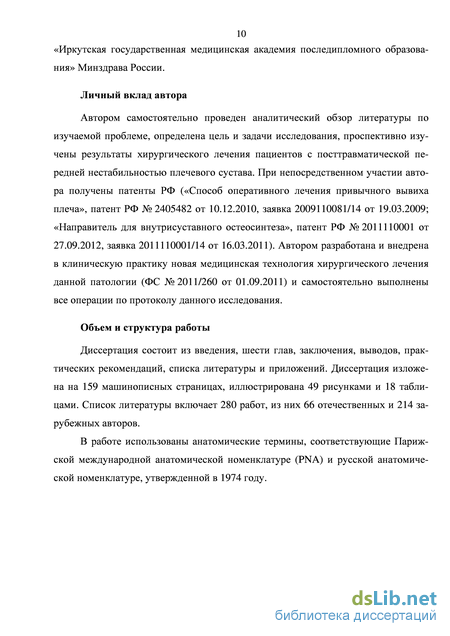 10

«Иркутская государственная медицинская академия последипломного образования» Минздрава России.

Личный вклад автора

Автором самостоятельно проведен аналитический обзор литературы по изучаемой проблеме, определена цель и задачи исследования, проспективно изучены результаты хирургического лечения пациентов с посттравматической передней нестабильностью плечевого сустава. При непосредственном участии автора получены патенты РФ («Способ оперативного лечения привычного вывиха плеча», патент РФ № 2405482 от 10.12.2010, заявка 2009110081/14 от 19.03.2009; «Направитель для внутрисуставного остеосинтеза», патент РФ № 2011110001 от 27.09.2012, заявка 2011110001/14 от 16.03.2011). Автором разработана и внедрена в клиническую практику новая медицинская технология хирургического лечения данной патологии (ФС № 2011/260 от 01.09.2011) и самостоятельно выполнены все операции по протоколу данного исследования.

Объем и структура работы

Диссертация состоит из введения, шести глав, заключения, выводов, практических рекомендаций, списка литературы и приложений. Диссертация изложена на 159 машинописных страницах, иллюстрирована 49 рисунками и 18 таблицами. Список литературы включает 280 работ, из них 66 отечественных и 214 зарубежных авторов.

В работе использованы анатомические термины, соответствующие Парижской международной анатомической номенклатуре (PNA) и русской анатомической номенклатуре, утвержденной в 1974 году.

dsLib.net
библиотека диссертаций